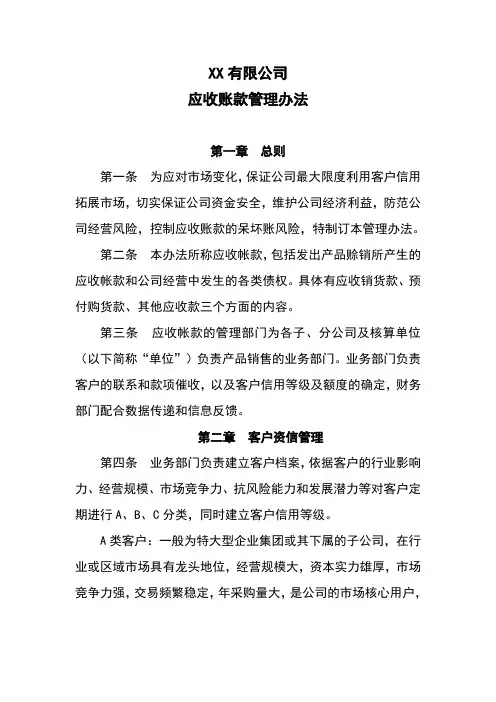 XX 有限公司
应收账款管理办法

第一章　总则

第一条　为应对市场变化，保证公司最大限度利用客户信用拓展市场，切实保证公司资金安全，维护公司经济利益，防范公司经营风险，控制应收账款的呆坏账风险，特制订本管理办法。

第二条　本办法所称应收帐款，包括发出产品赊销所产生的应收帐款和公司经营中发生的各类债权。具体有应收销货款、预付购货款、其他应收款三个方面的内容。

第三条　应收帐款的管理部门为各子、分公司及核算单位（以下简称“单位”）负责产品销售的业务部门。业务部门负责客户的联系和款项催收，以及客户信用等级及额度的确定，财务部门配合数据传递和信息反馈。

第二章　客户资信管理

第四条　业务部门负责建立客户档案，依据客户的行业影响力、经营规模、市场竞争力、抗风险能力和发展潜力等对客户定期进行 A、B、C 分类，同时建立客户信用等级。

A 类客户：一般为特大型企业集团或其下属的子公司，在行业或区域市场具有龙头地位，经营规模大，资本实力雄厚，市场竞争力强，交易频繁稳定，年采购量大，是公司的市场核心用户，